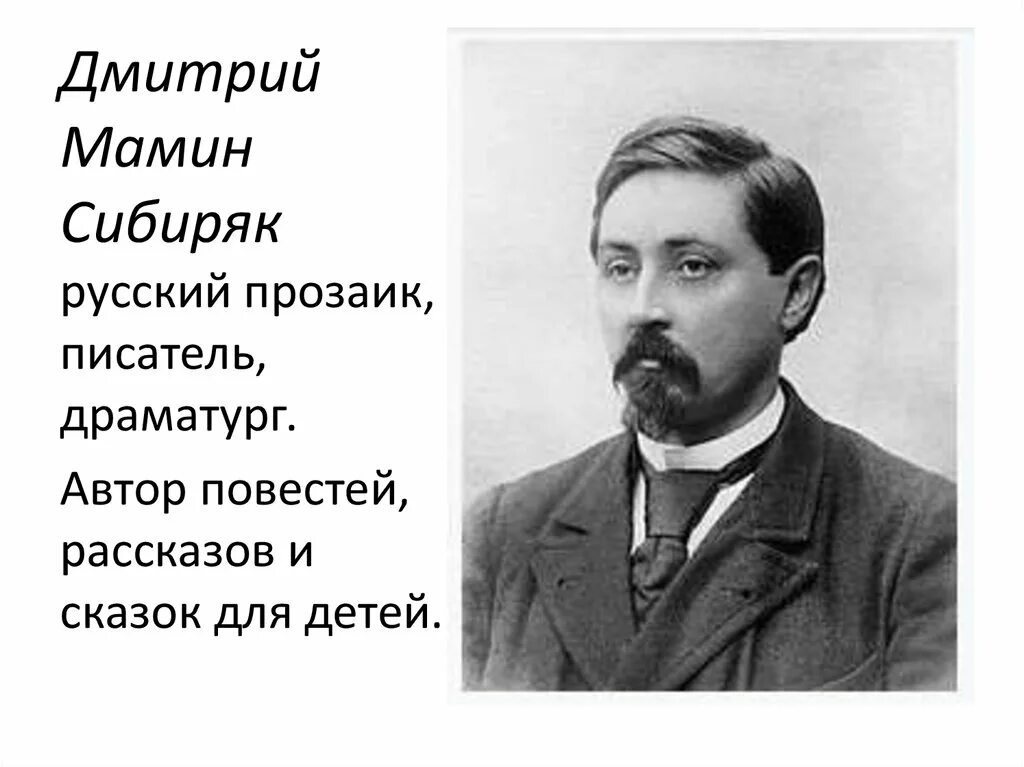 Дмитрий Мамин Сибиряк русский прозаик, писатель, драматург.

Автор повестей, рассказов и сказок для детей.